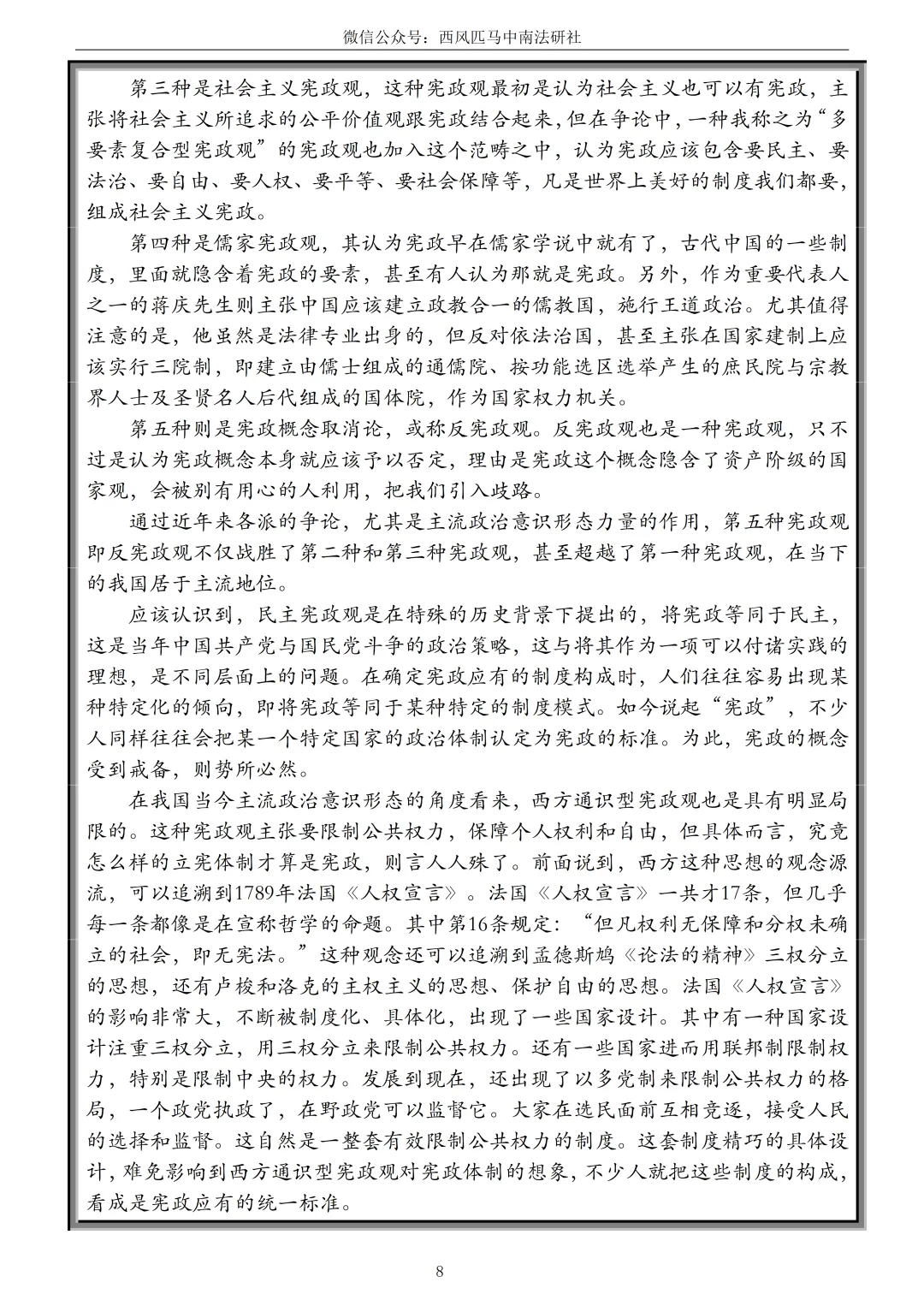 微信公众号：西风匹马中南法研社

第三种是社会主义宪政观，这种宪政观最初是认为社会主义也可以有宪政，主张将社会主义所追求的公平价值观跟宪政结合起来，但在争论中，一种我称之为“多要素复合型宪政观”的宪政观也加入这个范畴之中，认为宪政应该包含要民主、要法治、要自由、要人权、要平等、要社会保障等，凡是世界上美好的制度我们都要，组成社会主义宪政。

第四种是儒家宪政观，其认为宪政早在儒家学说中就有了，古代中国的一些制度，里面就隐含着宪政的要素，甚至有人认为那就是宪政。另外，作为重要代表人之一的蒋庆先生则主张中国应该建立政教合一的儒教国，施行王道政治。尤其值得注意的是，他虽然是法律专业出身的，但反对依法治国，甚至主张在国家建制上应该实行三院制，即建立由儒士组成的通儒院、按功能选区选举产生的庶民院与宗教界人士及圣贤名人后代组成的国体院，作为国家权力机关。

第五种则是宪政概念取消论，或称反宪政观。反宪政观也是一种宪政观，只不过是认为宪政概念本身就应该予以否定，理由是宪政这个概念隐含了资产阶级的国家观，会被别有用心的人利用，把我们引入歧路。

通过近年来各派的争论，尤其是主流政治意识形态力量的作用，第五种宪政观即反宪政观不仅战胜了第二种和第三种宪政观，甚至超越了第一种宪政观，在当下的我国居于主流地位。

应该认识到，民主宪政观是在特殊的历史背景下提出的，将宪政等同于民主，这是当年中国共产党与国民党斗争的政治策略，这与将其作为一项可以付诸实践的理想，是不同层面上的问题。在确定宪政应有的制度构成时，人们往往容易出现某种特定化的倾向，即将宪政等同于某种特定的制度模式。如今说起“宪政”，不少人同样往往会把某一个特定国家的政治体制认定为宪政的标准。为此，宪政的概念受到戒备，则势所必然。

在我国当今主流政治意识形态的角度看来，西方通识型宪政观也是具有明显局限的。这种宪政观主张要限制公共权力，保障个人权利和自由，但具体而言，究竟怎么样的立宪体制才算是宪政，则言人人殊了。前面说到，西方这种思想的观念源流，可以追溯到1789年法国《人权宣言》。法国《人权宣言》一共才17条，但几乎每一条都像是在宣称哲学的命题。其中第16条规定：“但凡权利无保障和分权未确立的社会，即无宪法。”这种观念还可以追溯到孟德斯鸠《论法的精神》三权分立的思想，还有卢梭和洛克的主权主义的思想、保护自由的思想。法国《人权宣言》的影响非常大，不断被制度化、具体化，出现了一些国家设计。其中有一种国家设计注重三权分立，用三权分立来限制公共权力。还有一些国家进而用联邦制限制权力，特别是限制中央的权力。发展到现在，还出现了以多党制来限制公共权力的格局，一个政党执政了，在野政党可以监督它。大家在选民面前互相竞逐，接受人民的选择和监督。这自然是一整套有效限制公共权力的制度。这套制度精巧的具体设计，难免影响到西方通识型宪政观对宪政体制的想象，不少人就把这些制度的构成，看成是宪政应有的统一标准。

8